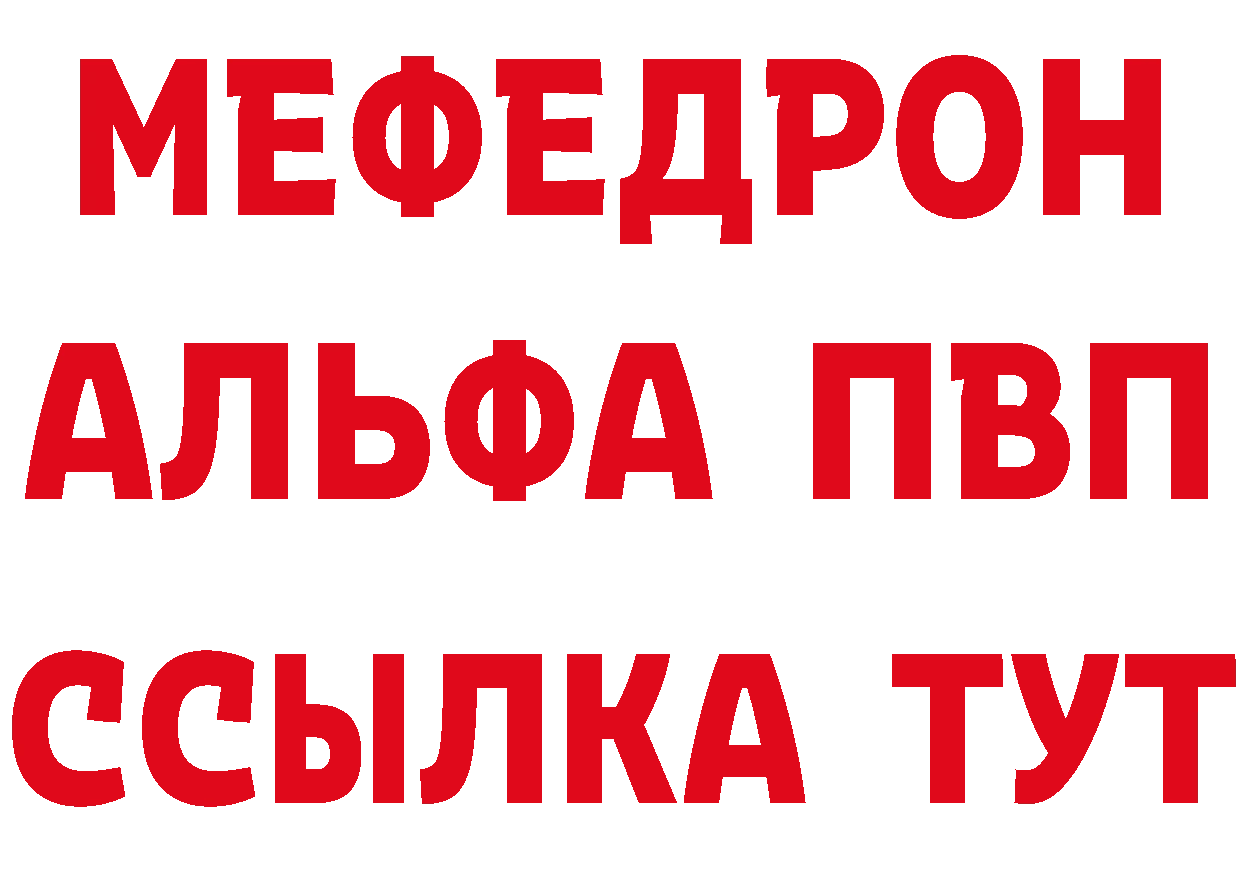 МЕФЕДРОН
АЛЬФА ПВП
ССЫЛКА ТУТ